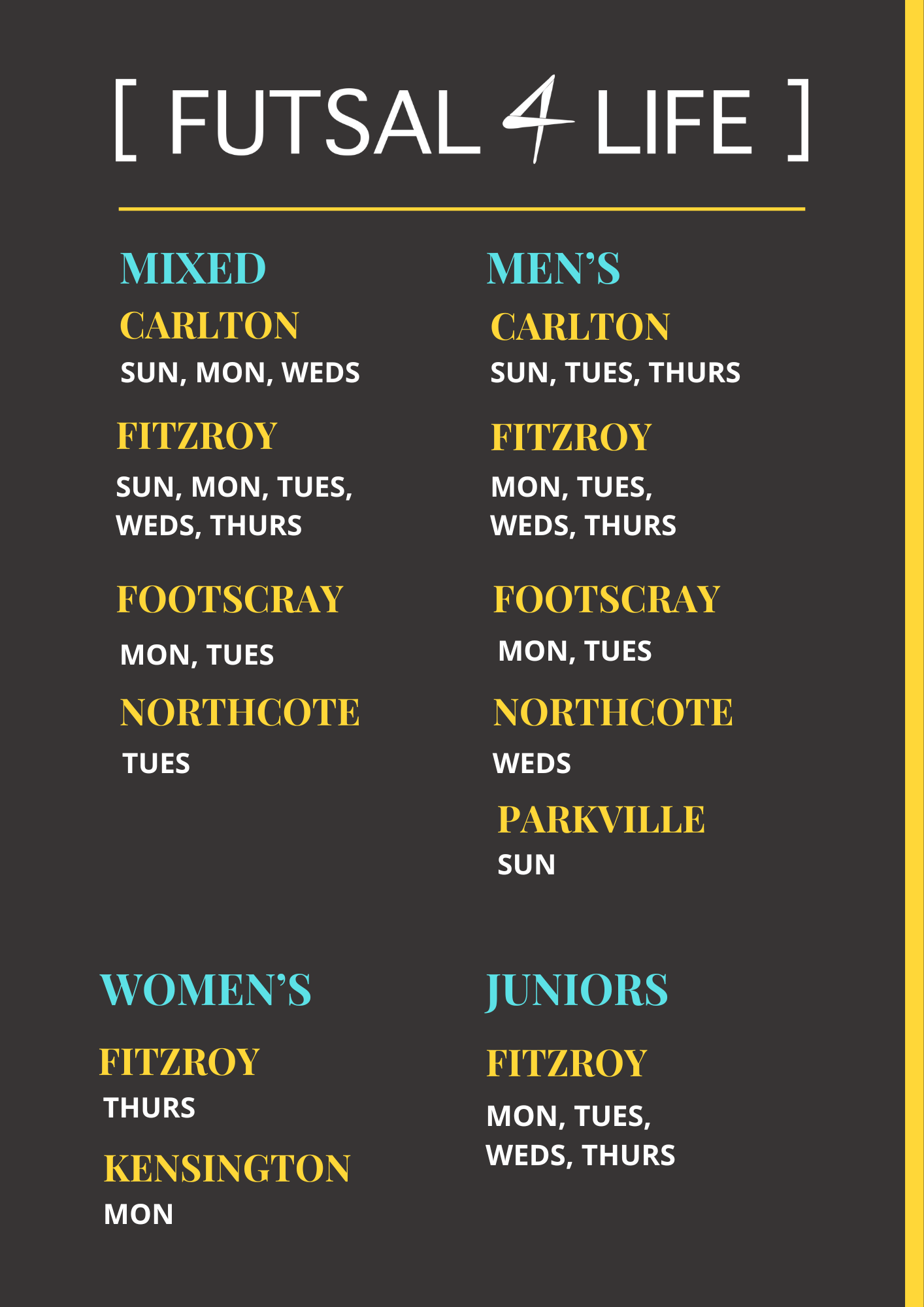 [ FUTSAL 4 LIFE ]

MIXED

CARLTON
SUN, MON, WEDS

FITZROY
SUN, MON, TUES, WEDS, THURS

FOOTSCRAY
MON, TUES

NORTHCOTE
TUES

MEN'S

CARLTON
SUN, TUES, THURS

FITZROY
MON, TUES, WEDS, THURS

FOOTSCRAY
MON, TUES

NORTHCOTE
WEDS

PARKVILLE
SUN

WOMEN'S

FITZROY
THURS

KENSINGTON
MON

JUNIORS

FITZROY
MON, TUES, WEDS, THURS